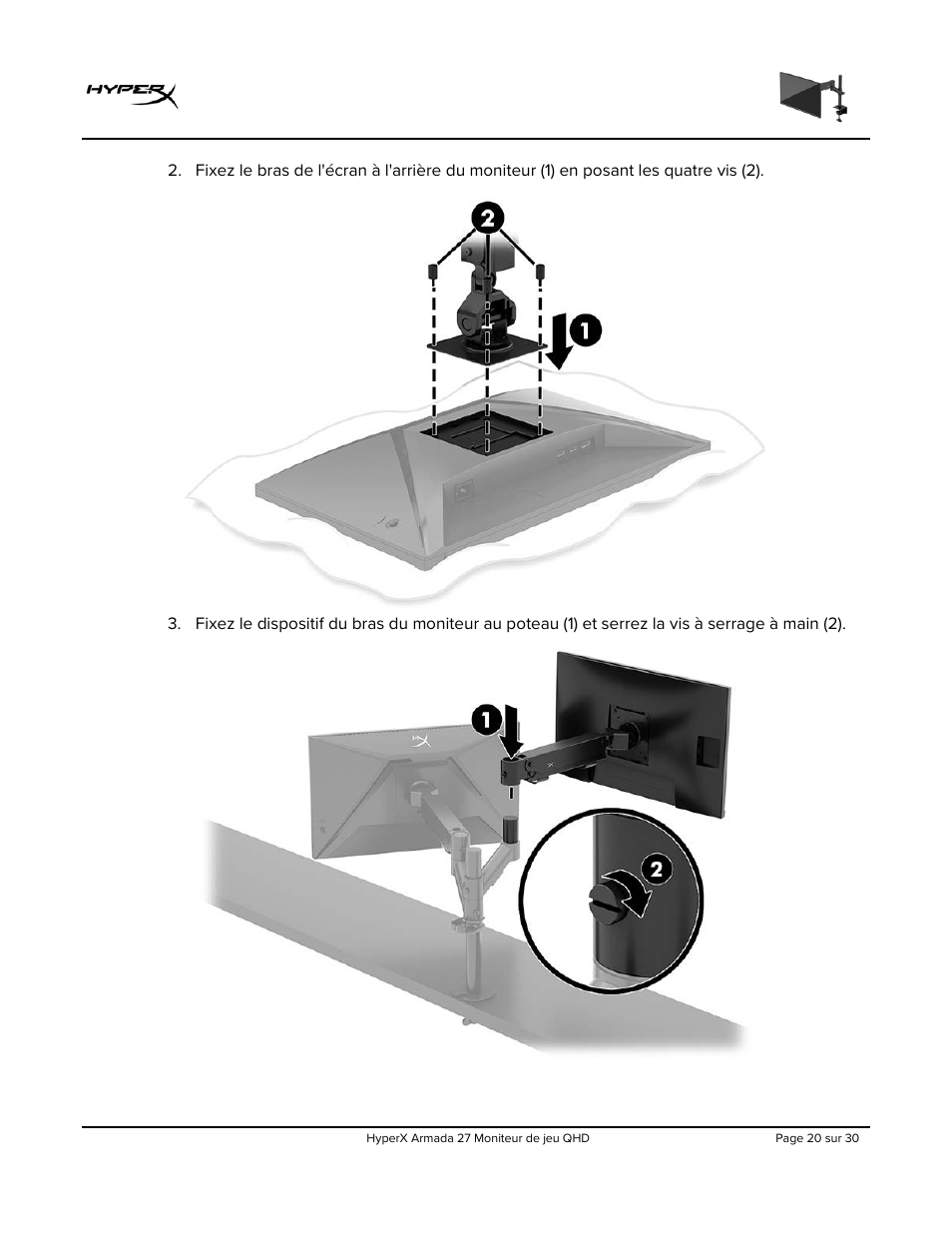 HYPERX

2. Fixez le bras de l'écran à l'arrière du moniteur (1) en posant les quatre vis (2).

2

1

3. Fixez le dispositif du bras du moniteur au poteau (1) et serrez la vis à serrage à main (2).

1

2

HyperX Armada 27 Moniteur de jeu QHD

Page 20 sur 30